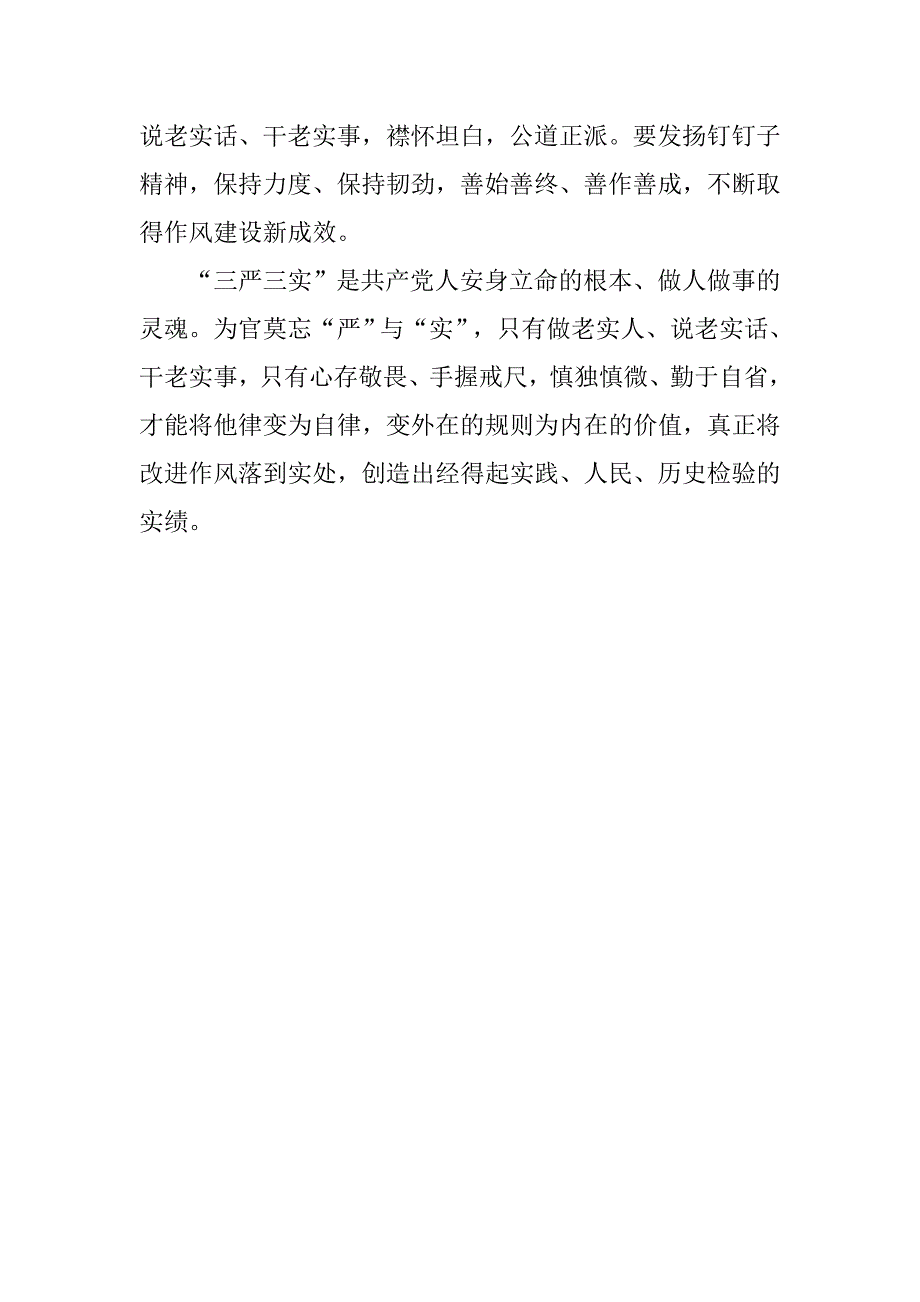 说老实话、干老实事，襟怀坦白，公道正派。要发扬钉钉子精神，保持力度、保持韧劲，善始善终、善作善成，不断取得作风建设新成效。

“三严三实”是共产党人安身立命的根本、做人做事的灵魂。为官莫忘“严”与“实”，只有做老实人、说老实话、干老实事，只有心存敬畏、手握戒尺，慎独慎微、勤于自省，才能将他律变为自律，变外在的规则为内在的价值，真正将改进作风落到实处，创造出经得起实践、人民、历史检验的实绩。